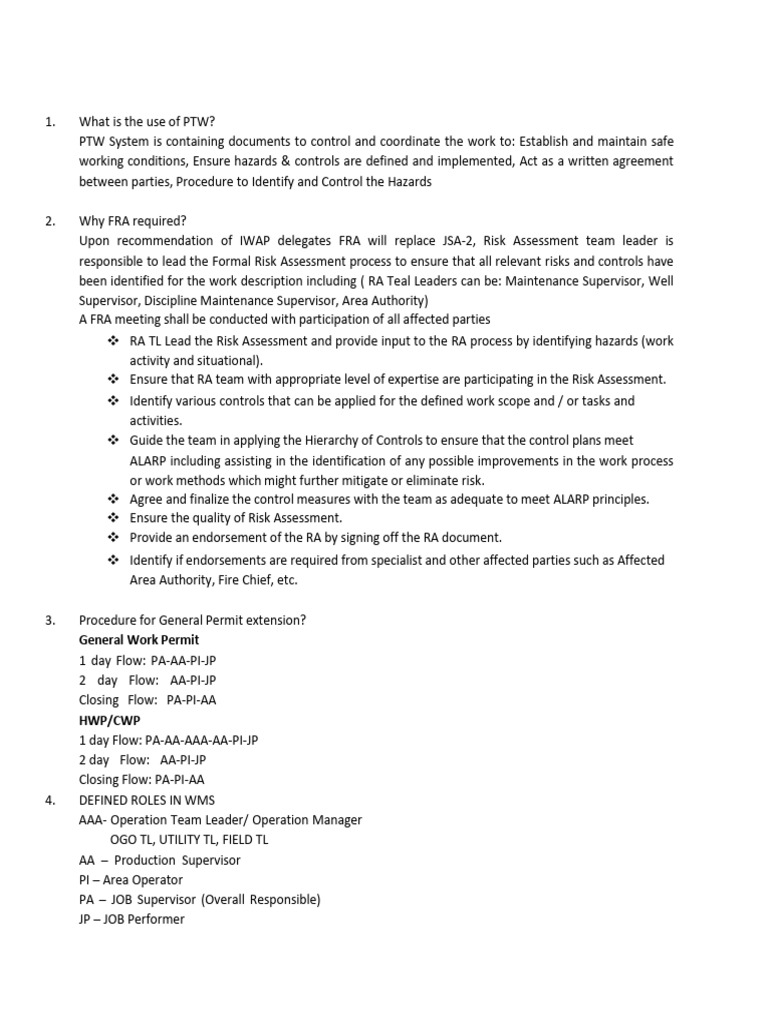 1. What is the use of PTW?
PTW System is containing documents to control and coordinate the work to: Establish and maintain safe working conditions, Ensure hazards & controls are defined and implemented, Act as a written agreement between parties, Procedure to Identify and Control the Hazards

2. Why FRA required?
Upon recommendation of IWAP delegates FRA will replace JSA-2, Risk Assessment team leader is responsible to lead the Formal Risk Assessment process to ensure that all relevant risks and controls have been identified for the work description including ( RA Teal Leaders can be: Maintenance Supervisor, Well Supervisor, Discipline Maintenance Supervisor, Area Authority)
A FRA meeting shall be conducted with participation of all affected parties
❖ RA TL Lead the Risk Assessment and provide input to the RA process by identifying hazards (work activity and situational).
❖ Ensure that RA team with appropriate level of expertise are participating in the Risk Assessment.
❖ Identify various controls that can be applied for the defined work scope and / or tasks and activities.
❖ Guide the team in applying the Hierarchy of Controls to ensure that the control plans meet ALARP including assisting in the identification of any possible improvements in the work process or work methods which might further mitigate or eliminate risk.
❖ Agree and finalize the control measures with the team as adequate to meet ALARP principles.
❖ Ensure the quality of Risk Assessment.
❖ Provide an endorsement of the RA by signing off the RA document.
❖ Identify if endorsements are required from specialist and other affected parties such as Affected Area Authority, Fire Chief, etc.

3. Procedure for General Permit extension?
General Work Permit
1 day Flow: PA-AA-PI-JP
2 day Flow: AA-PI-JP
Closing Flow: PA-PI-AA
HWP/CWP
1 day Flow: PA-AA-AAA-AA-PI-JP
2 day Flow: AA-PI-JP
Closing Flow: PA-PI-AA
4. DEFINED ROLES IN WMS
AAA- Operation Team Leader/ Operation Manager
OGO TL, UTILITY TL, FIELD TL
AA – Production Supervisor
PI – Area Operator
PA – JOB Supervisor (Overall Responsible)
JP – JOB Performer